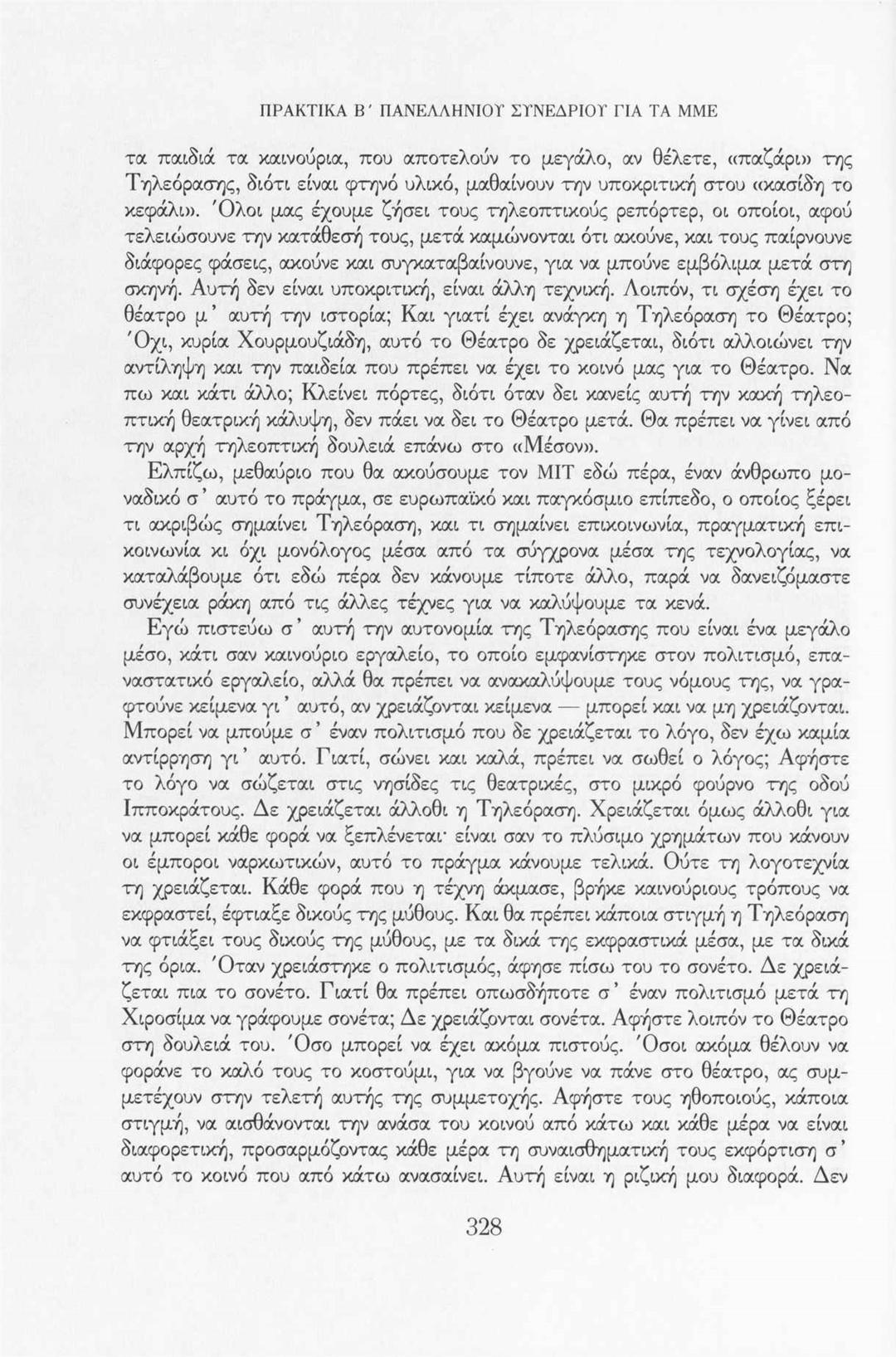 ΠΡΑΚΤΙΚΑ Β΄ ΠΑΝΕΛΛΗΝΙΟΥ ΣΥΝΕΔΡΙΟΥ ΓΙΑ ΤΑ ΜΜΕ

τα παιδιά τα καινούρια, που αποτελούν το μεγάλο, αν θέλετε, «παζάρι» της Τηλεόρασης, διότι είναι φτηνό υλικό, μαθαίνουν την υποκριτική στου «κασίδη το κεφάλι». Όλοι μας έχουμε ζήσει τους τηλεοπτικούς ρεπόρτερ, οι οποίοι, αφού τελειώσουνε την κατάθεσή τους, μετά καμώνονται ότι ακούνε, και τους παίρνουνε διάφορες φάσεις, ακούνε και συγκαταβαίνουνε, για να μπούνε εμβόλιμα μετά στη σκηνή. Αυτή δεν είναι υποκριτική, είναι άλλη τεχνική. Λοιπόν, τι σχέση έχει το θέατρο μ' αυτή την ιστορία; Και γιατί έχει ανάγκη η Τηλεόραση το Θέατρο; Όχι, κυρία Χουρμουζιάδη, αυτό το Θέατρο δε χρειάζεται, διότι αλλοιώνει την αντίληψη και την παιδεία που πρέπει να έχει το κοινό μας για το Θέατρο. Να πω και κάτι άλλο; Κλείνει πόρτες, διότι όταν δει κανείς αυτή την κακή τηλεοπτική θεατρική κάλυψη, δεν πάει να δει το Θέατρο μετά. Θα πρέπει να γίνει από την αρχή τηλεοπτική δουλειά επάνω στο «Μέσον».

Ελπίζω, μεθαύριο που θα ακούσουμε τον ΜΙΤ εδώ πέρα, έναν άνθρωπο μοναδικό σ' αυτό το πράγμα, σε ευρωπαϊκό και παγκόσμιο επίπεδο, ο οποίος ξέρει τι ακριβώς σημαίνει Τηλεόραση, και τι σημαίνει επικοινωνία, πραγματική επικοινωνία κι όχι μονόλογος μέσα από τα σύγχρονα μέσα της τεχνολογίας, να καταλάβουμε ότι εδώ πέρα δεν κάνουμε τίποτε άλλο, παρά να δανειζόμαστε συνέχεια ράκη από τις άλλες τέχνες για να καλύψουμε τα κενά.

Εγώ πιστεύω σ' αυτή την αυτονομία της Τηλεόρασης που είναι ένα μεγάλο μέσο, κάτι σαν καινούριο εργαλείο, το οποίο εμφανίστηκε στον πολιτισμό, επαναστατικό εργαλείο, αλλά θα πρέπει να ανακαλύψουμε τους νόμους της, να γραφτούνε κείμενα γι' αυτό, αν χρειάζονται κείμενα — μπορεί και να μη χρειάζονται. Μπορεί να μπούμε σ' έναν πολιτισμό που δε χρειάζεται το λόγο, δεν έχω καμία αντίρρηση γι' αυτό. Γιατί, σώνει και καλά, πρέπει να σωθεί ο λόγος; Αφήστε το λόγο να σώζεται στις νησίδες τις θεατρικές, στο μικρό φούρνο της οδού Ιπποκράτους. Δε χρειάζεται άλλοθι η Τηλεόραση. Χρειάζεται όμως άλλοθι για να μπορεί κάθε φορά να ξεπλένεται· είναι σαν το πλύσιμο χρημάτων που κάνουν οι έμποροι ναρκωτικών, αυτό το πράγμα κάνουμε τελικά. Ούτε τη λογοτεχνία τη χρειάζεται. Κάθε φορά που η τέχνη άκμασε, βρήκε καινούριους τρόπους να εκφραστεί, έφτιαξε δικούς της μύθους. Και θα πρέπει κάποια στιγμή η Τηλεόραση να φτιάξει τους δικούς της μύθους, με τα δικά της εκφραστικά μέσα, με τα δικά της όρια. Όταν χρειάστηκε ο πολιτισμός, άφησε πίσω του το σονέτο. Δε χρειάζεται πια το σονέτο. Γιατί θα πρέπει οπωσδήποτε σ' έναν πολιτισμό μετά τη Χιροσίμα να γράφουμε σονέτα; Δε χρειάζονται σονέτα. Αφήστε λοιπόν το Θέατρο στη δουλειά του. Όσο μπορεί να έχει ακόμα πιστούς. Όσοι ακόμα θέλουν να φοράνε το καλό τους το κοστούμι, για να βγούνε να πάνε στο θέατρο, ας συμμετέχουν στην τελετή αυτής της συμμετοχής. Αφήστε τους ηθοποιούς, κάποια στιγμή, να αισθάνονται την ανάσα του κοινού από κάτω και κάθε μέρα να είναι διαφορετική, προσαρμόζοντας κάθε μέρα τη συναισθηματική τους εκφόρτιση σ' αυτό το κοινό που από κάτω ανασαίνει. Αυτή είναι η ριζική μου διαφορά. Δεν

328